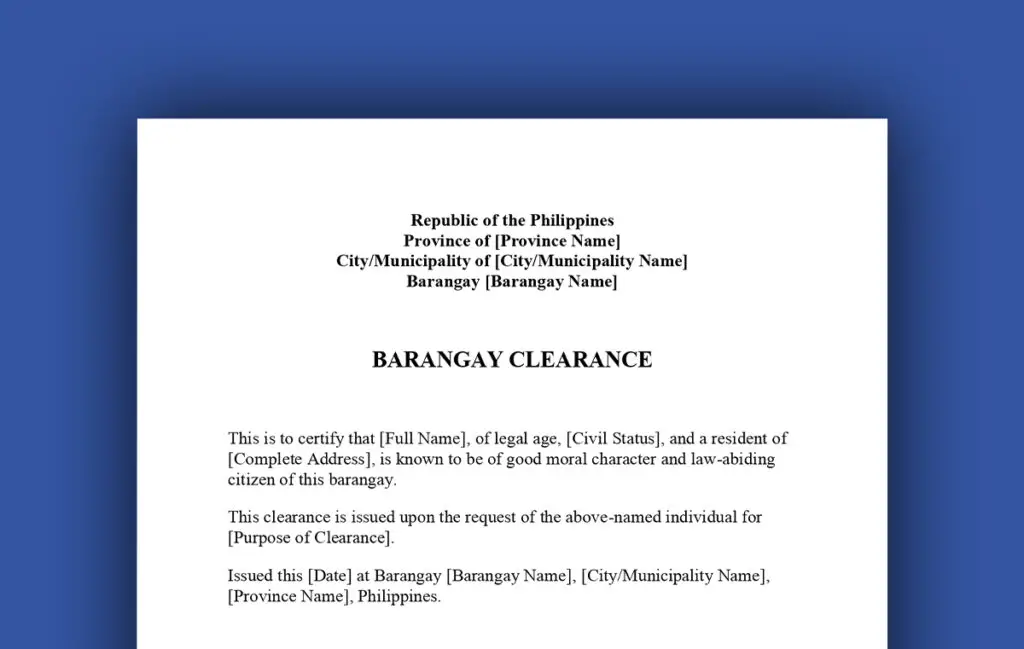 Republic of the Philippines
Province of [Province Name]
City/Municipality of [City/Municipality Name]
Barangay [Barangay Name]

BARANGAY CLEARANCE

This is to certify that [Full Name], of legal age, [Civil Status], and a resident of [Complete Address], is known to be of good moral character and law-abiding citizen of this barangay.

This clearance is issued upon the request of the above-named individual for [Purpose of Clearance].

Issued this [Date] at Barangay [Barangay Name], [City/Municipality Name], [Province Name], Philippines.